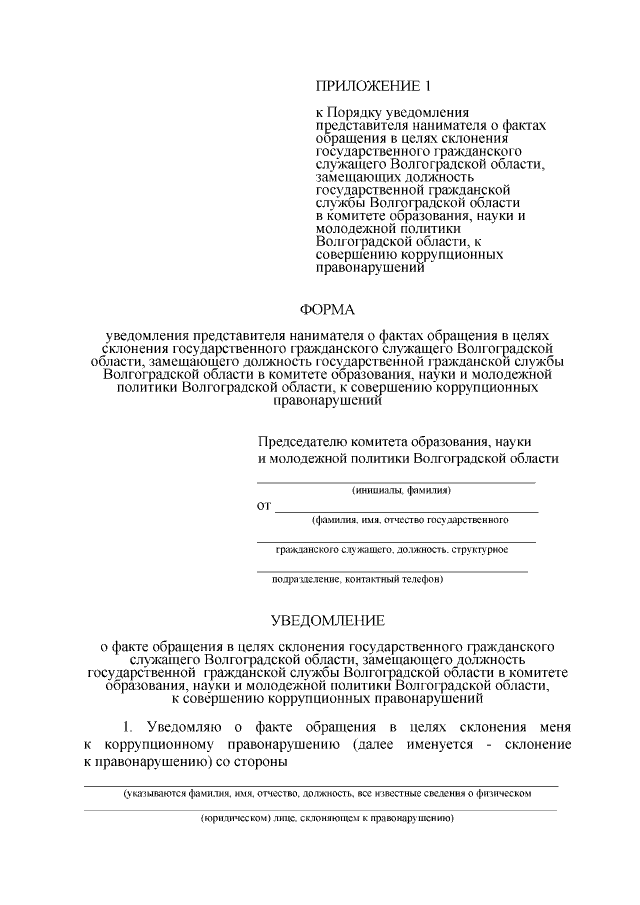 ПРИЛОЖЕНИЕ 1

к Порядку уведомления представителя нанимателя о фактах обращения в целях склонения государственного гражданского служащего Волгоградской области, замещающих должность государственной гражданской службы Волгоградской области в комитете образования, науки и молодежной политики Волгоградской области, к совершению коррупционных правонарушений

ФОРМА

уведомления представителя нанимателя о фактах обращения в целях склонения государственного гражданского служащего Волгоградской области, замещающего должность государственной гражданской службы Волгоградской области в комитете образования, науки и молодежной политики Волгоградской области, к совершению коррупционных правонарушений

Председателю комитета образования, науки и молодежной политики Волгоградской области

(инициалы, фамилия)

от

(фамилия, имя, отчество государственного

гражданского служащего, должность, структурное

подразделение, контактный телефон)

УВЕДОМЛЕНИЕ

о факте обращения в целях склонения государственного гражданского служащего Волгоградской области, замещающего должность государственной гражданской службы Волгоградской области в комитете образования, науки и молодежной политики Волгоградской области, к совершению коррупционных правонарушений

1. Уведомляю о факте обращения в целях склонения меня к коррупционному правонарушению (далее именуется - склонение к правонарушению) со стороны

(указываются фамилия, имя, отчество, должность, все известные сведения о физическом

(юридическом) лице, склоняющем к правонарушению)